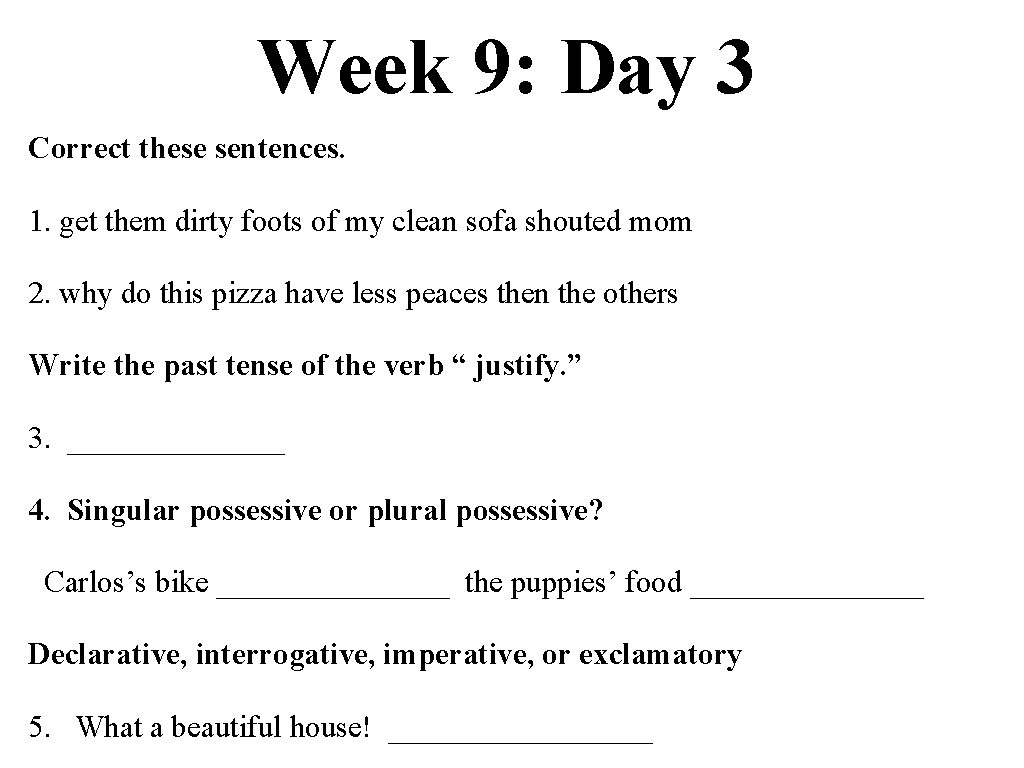 Week 9: Day 3

Correct these sentences.

1. get them dirty foots of my clean sofa shouted mom

2. why do this pizza have less peaces then the others

Write the past tense of the verb “ justify.”

3. ______________

4. Singular possessive or plural possessive?

Carlos’s bike _______________ the puppies’ food _______________

Declarative, interrogative, imperative, or exclamatory

5. What a beautiful house! _________________